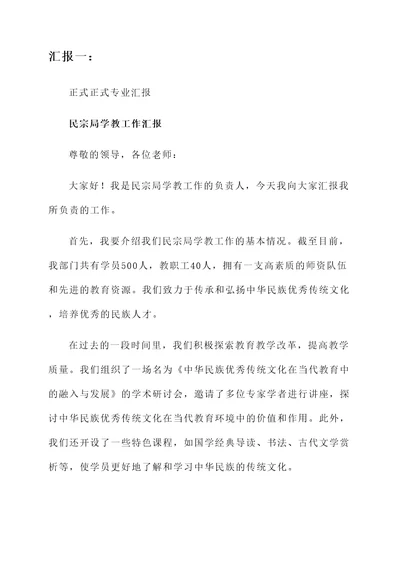 汇报一：

正式正式专业汇报

民宗局学教工作汇报

尊敬的领导，各位老师：

大家好！我是民宗局学教工作的负责人，今天我向大家汇报我所负责的工作。

首先，我要介绍我们民宗局学教工作的基本情况。截至目前，我部门共有学员500人，教职工40人，拥有一支高素质的师资队伍和先进的教育资源。我们致力于传承和弘扬中华民族优秀传统文化，培养优秀的民族人才。

在过去的一段时间里，我们积极探索教育教学改革，提高教学质量。我们组织了一场名为《中华民族优秀传统文化在当代教育中的融入与发展》的学术研讨会，邀请了多位专家学者进行讲座，探讨中华民族优秀传统文化在当代教育环境中的价值和作用。此外，我们还开设了一些特色课程，如国学经典导读、书法、古代文学赏析等，使学员更好地了解和学习中华民族的传统文化。